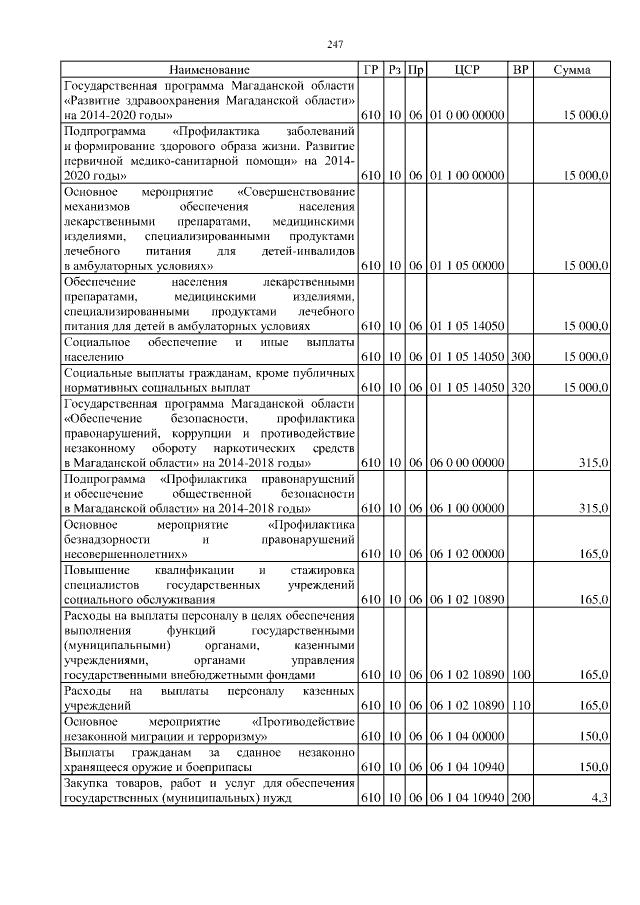 247

| Наименование | ГР | Рз | Пр | ЦСР | ВР | Сумма |
|---|---|---|---|---|---|---|
| Государственная программа Магаданской области «Развитие здравоохранения Магаданской области» на 2014-2020 годы» | 610 | 10 | 06 | 01 0 00 00000 | | 15 000,0 |
| Подпрограмма «Профилактика заболеваний и формирование здорового образа жизни. Развитие первичной медико-санитарной помощи» на 2014-2020 годы» | 610 | 10 | 06 | 01 1 00 00000 | | 15 000,0 |
| Основное мероприятие «Совершенствование механизмов обеспечения населения лекарственными препаратами, медицинскими изделиями, специализированными продуктами лечебного питания для детей-инвалидов в амбулаторных условиях» | 610 | 10 | 06 | 01 1 05 00000 | | 15 000,0 |
| Обеспечение населения лекарственными препаратами, медицинскими изделиями, специализированными продуктами лечебного питания для детей в амбулаторных условиях | 610 | 10 | 06 | 01 1 05 14050 | | 15 000,0 |
| Социальное обеспечение и иные выплаты населению | 610 | 10 | 06 | 01 1 05 14050 | 300 | 15 000,0 |
| Социальные выплаты гражданам, кроме публичных нормативных социальных выплат | 610 | 10 | 06 | 01 1 05 14050 | 320 | 15 000,0 |
| Государственная программа Магаданской области «Обеспечение безопасности, профилактика правонарушений, коррупции и противодействие незаконному обороту наркотических средств в Магаданской области» на 2014-2018 годы» | 610 | 10 | 06 | 06 0 00 00000 | | 315,0 |
| Подпрограмма «Профилактика правонарушений и обеспечение общественной безопасности в Магаданской области» на 2014-2018 годы» | 610 | 10 | 06 | 06 1 00 00000 | | 315,0 |
| Основное мероприятие «Профилактика безнадзорности и правонарушений несовершеннолетних» | 610 | 10 | 06 | 06 1 02 00000 | | 165,0 |
| Повышение квалификации и стажировка специалистов государственных учреждений социального обслуживания | 610 | 10 | 06 | 06 1 02 10890 | | 165,0 |
| Расходы на выплаты персоналу в целях обеспечения выполнения функций государственными (муниципальными) органами, казенными учреждениями, органами управления государственными внебюджетными фондами | 610 | 10 | 06 | 06 1 02 10890 | 100 | 165,0 |
| Расходы на выплаты персоналу казенных учреждений | 610 | 10 | 06 | 06 1 02 10890 | 110 | 165,0 |
| Основное мероприятие «Противодействие незаконной миграции и терроризму» | 610 | 10 | 06 | 06 1 04 00000 | | 150,0 |
| Выплаты гражданам за сданное незаконно хранящееся оружие и боеприпасы | 610 | 10 | 06 | 06 1 04 10940 | | 150,0 |
| Закупка товаров, работ и услуг для обеспечения государственных (муниципальных) нужд | 610 | 10 | 06 | 06 1 04 10940 | 200 | 4,3 |